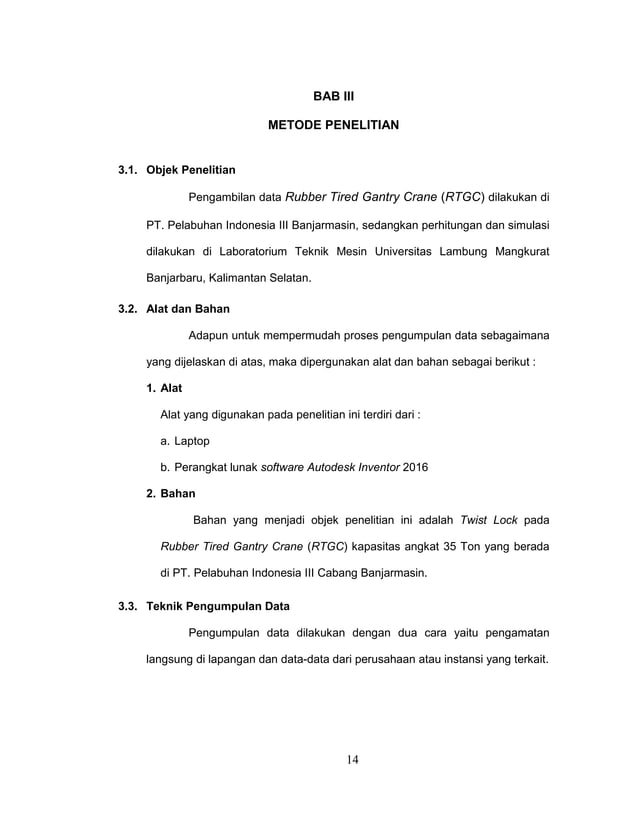 BAB III

METODE PENELITIAN

3.1. Objek Penelitian

Pengambilan data Rubber Tired Gantry Crane (RTGC) dilakukan di PT. Pelabuhan Indonesia III Banjarmasin, sedangkan perhitungan dan simulasi dilakukan di Laboratorium Teknik Mesin Universitas Lambung Mangkurat Banjarbaru, Kalimantan Selatan.

3.2. Alat dan Bahan

Adapun untuk mempermudah proses pengumpulan data sebagaimana yang dijelaskan di atas, maka dipergunakan alat dan bahan sebagai berikut :

1. Alat

Alat yang digunakan pada penelitian ini terdiri dari :

a. Laptop

b. Perangkat lunak software Autodesk Inventor 2016

2. Bahan

Bahan yang menjadi objek penelitian ini adalah Twist Lock pada Rubber Tired Gantry Crane (RTGC) kapasitas angkat 35 Ton yang berada di PT. Pelabuhan Indonesia III Cabang Banjarmasin.

3.3. Teknik Pengumpulan Data

Pengumpulan data dilakukan dengan dua cara yaitu pengamatan langsung di lapangan dan data-data dari perusahaan atau instansi yang terkait.

14